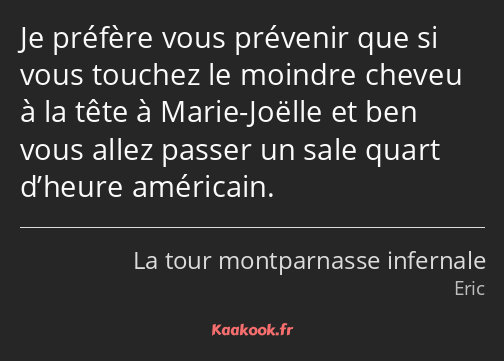 Je préfère vous prévenir que si vous touchez le moindre cheveu à la tête à Marie-Joëlle et ben vous allez passer un sale quart d’heure américain.

La tour montparnasse infernale
Eric

Kaakook.fr